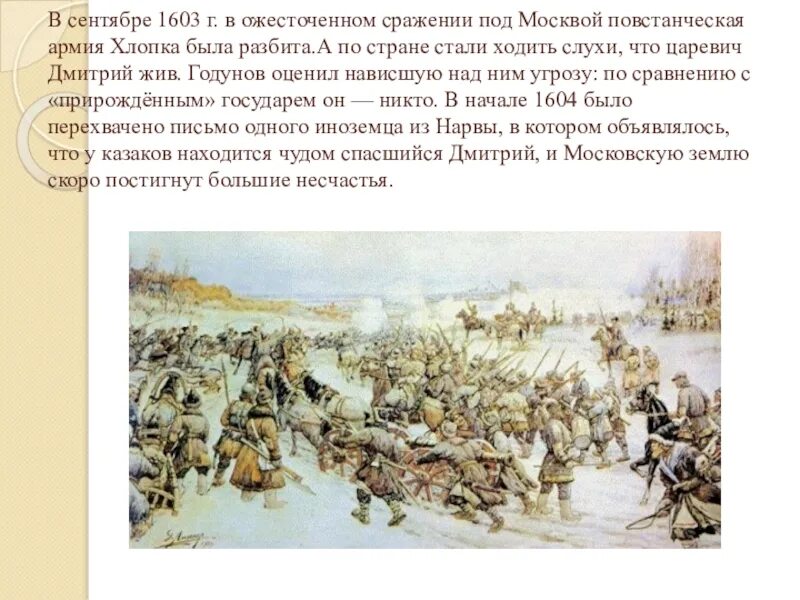 В сентябре 1603 г. в ожесточенном сражении под Москвой повстанческая армия Хлопка была разбита.А по стране стали ходить слухи, что царевич Дмитрий жив. Годунов оценил нависшую над ним угрозу: по сравнению с «прирождённым» государем он — никто. В начале 1604 было перехвачено письмо одного иноземца из Нарвы, в котором объявлялось, что у казаков находится чудом спасшийся Дмитрий, и Московскую землю скоро постигнут большие несчастья.